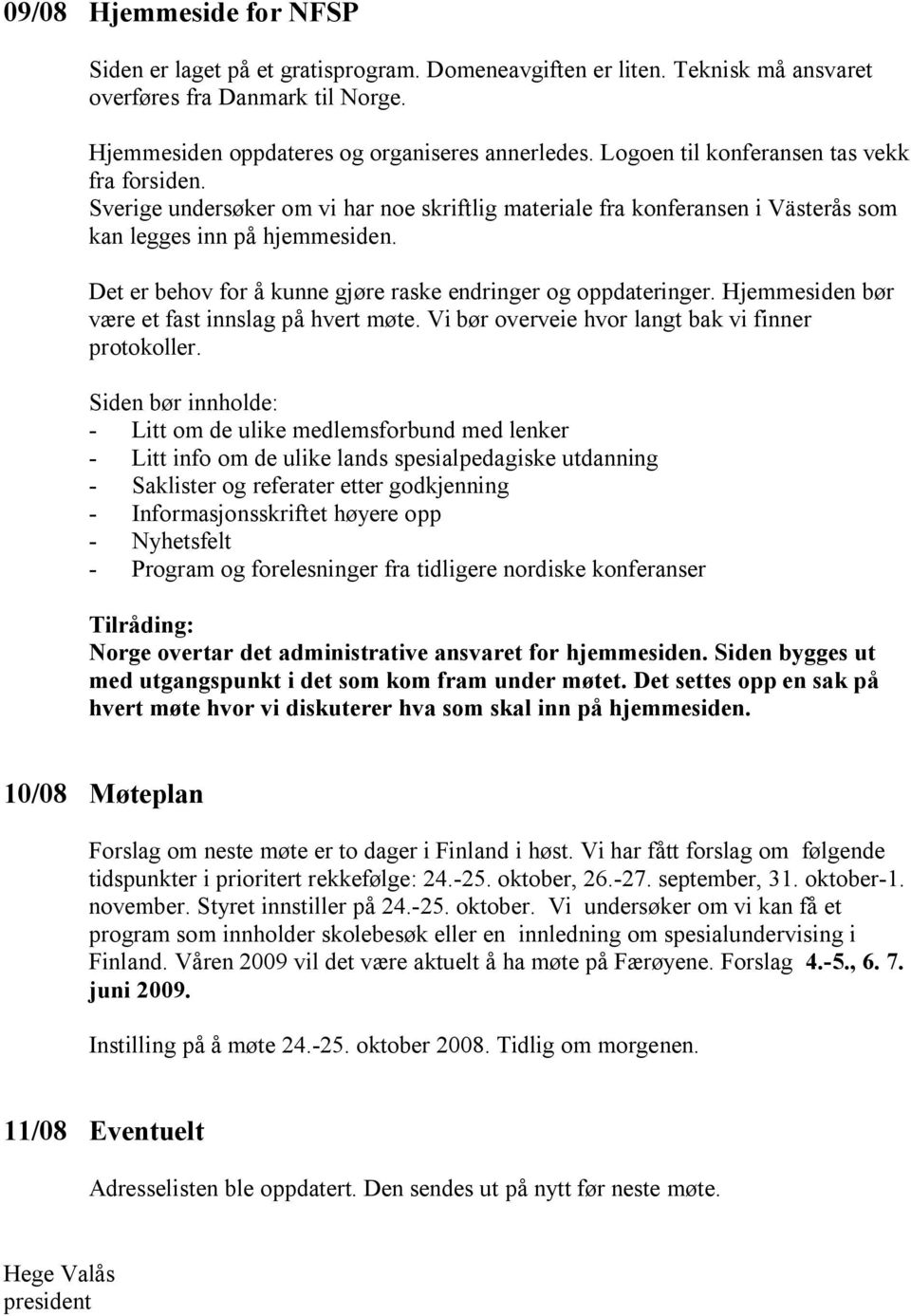 09/08 Hjemmeside for NFSP

Siden er laget på et gratisprogram. Domeneavgiften er liten. Teknisk må ansvaret overføres fra Danmark til Norge.

Hjemmesiden oppdateres og organiseres annerledes. Logoen til konferansen tas vekk fra forsiden.
Sverige undersøker om vi har noe skriftlig materiale fra konferansen i Västerås som kan legges inn på hjemmesiden.

Det er behov for å kunne gjøre raske endringer og oppdateringer. Hjemmesiden bør være et fast innslag på hvert møte. Vi bør overveie hvor langt bak vi finner protokoller.

Siden bør innholde:
- Litt om de ulike medlemsforbund med lenker
- Litt info om de ulike lands spesialpedagiske utdanning
- Saklister og referater etter godkjenning
- Informasjonsskriftet høyere opp
- Nyhetsfelt
- Program og forelesninger fra tidligere nordiske konferanser

Tilråding:
Norge overtar det administrative ansvaret for hjemmesiden. Siden bygges ut med utgangspunkt i det som kom fram under møtet. Det settes opp en sak på hvert møte hvor vi diskuterer hva som skal inn på hjemmesiden.

10/08 Møteplan

Forslag om neste møte er to dager i Finland i høst. Vi har fått forslag om følgende tidspunkter i prioritert rekkefølge: 24.-25. oktober, 26.-27. september, 31. oktober-1. november. Styret innstiller på 24.-25. oktober. Vi undersøker om vi kan få et program som innholder skolebesøk eller en innledning om spesialundervising i Finland. Våren 2009 vil det være aktuelt å ha møte på Færøyene. Forslag 4.-5., 6. 7. juni 2009.

Instilling på å møte 24.-25. oktober 2008. Tidlig om morgenen.

11/08 Eventuelt

Adresselisten ble oppdatert. Den sendes ut på nytt før neste møte.

Hege Valås
president